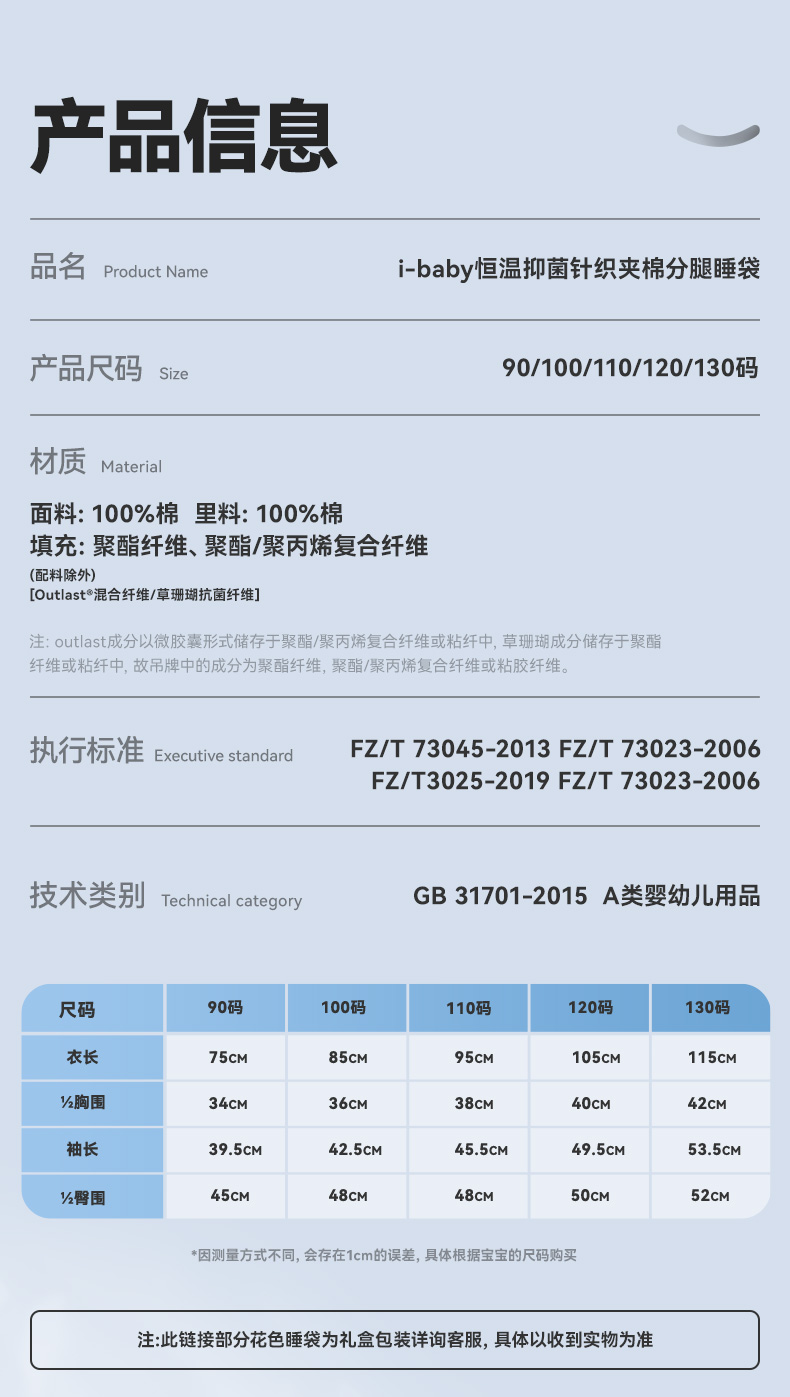 产品信息

品名 Product Name i-baby恒温抑菌针织夹棉分腿睡袋

产品尺码 Size 90/100/110/120/130码

材质 Material

面料: 100%棉 里料: 100%棉
填充: 聚酯纤维、聚酯/聚丙烯复合纤维
(配料除外)
[Outlast®混合纤维/草珊瑚抗菌纤维]

注: outlast成分以微胶囊形式储存于聚酯/聚丙烯复合纤维或粘纤中, 草珊瑚成分储存于聚酯纤维或粘纤中, 故吊牌中的成分为聚酯纤维, 聚酯/聚丙烯复合纤维或粘胶纤维。

执行标准 Executive standard FZ/T 73045-2013 FZ/T 73023-2006 FZ/T3025-2019 FZ/T 73023-2006

技术类别 Technical category GB 31701-2015 A类婴幼儿用品

| 尺码 | 90码 | 100码 | 110码 | 120码 | 130码 |
|---|---|---|---|---|---|
| 衣长 | 75CM | 85CM | 95CM | 105CM | 115CM |
| ½胸围 | 34CM | 36CM | 38CM | 40CM | 42CM |
| 袖长 | 39.5CM | 42.5CM | 45.5CM | 49.5CM | 53.5CM |
| ½臀围 | 45CM | 48CM | 48CM | 50CM | 52CM |

*因测量方式不同, 会存在1cm的误差, 具体根据宝宝的尺码购买

注:此链接部分花色睡袋为礼盒包装详询客服, 具体以收到实物为准